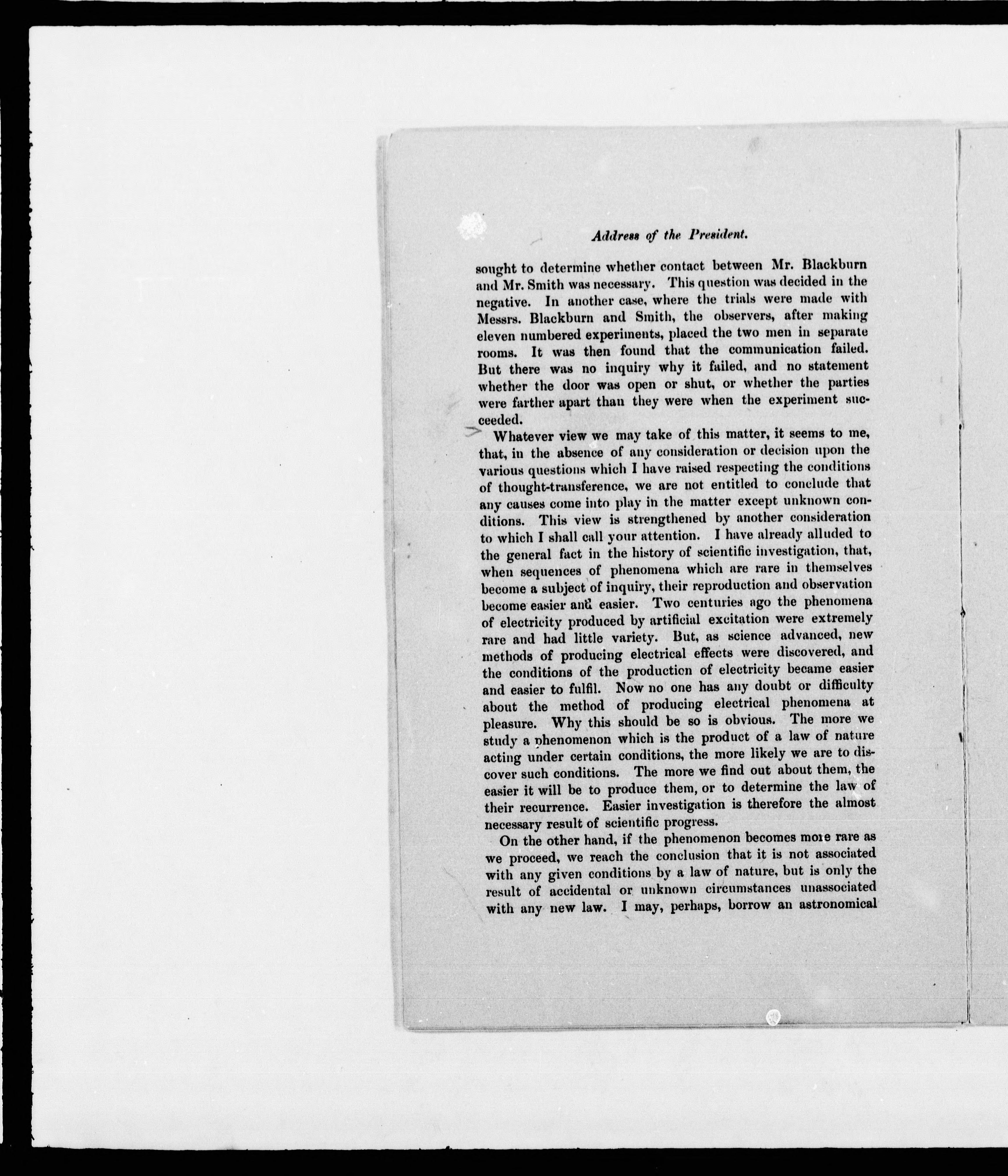 Address of the President.

sought to determine whether contact between Mr. Blackburn and Mr. Smith was necessary. This question was decided in the negative. In another case, where the trials were made with Messrs. Blackburn and Smith, the observers, after making eleven numbered experiments, placed the two men in separate rooms. It was then found that the communication failed. But there was no inquiry why it failed, and no statement whether the door was open or shut, or whether the parties were farther apart than they were when the experiment succeeded.

Whatever view we may take of this matter, it seems to me, that, in the absence of any consideration or decision upon the various questions which I have raised respecting the conditions of thought-transference, we are not entitled to conclude that any causes come into play in the matter except unknown conditions. This view is strengthened by another consideration to which I shall call your attention. I have already alluded to the general fact in the history of scientific investigation, that, when sequences of phenomena which are rare in themselves become a subject of inquiry, their reproduction and observation become easier and easier. Two centuries ago the phenomena of electricity produced by artificial excitation were extremely rare and had little variety. But, as science advanced, new methods of producing electrical effects were discovered, and the conditions of the production of electricity became easier and easier to fulfil. Now no one has any doubt or difficulty about the method of producing electrical phenomena at pleasure. Why this should be so is obvious. The more we study a phenomenon which is the product of a law of nature acting under certain conditions, the more likely we are to discover such conditions. The more we find out about them, the easier it will be to produce them, or to determine the law of their recurrence. Easier investigation is therefore the almost necessary result of scientific progress.

On the other hand, if the phenomenon becomes more rare as we proceed, we reach the conclusion that it is not associated with any given conditions by a law of nature, but is only the result of accidental or unknown circumstances unassociated with any new law. I may, perhaps, borrow an astronomical